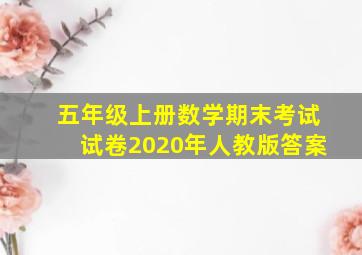 五年级上册数学期末考试试卷2020年人教版答案